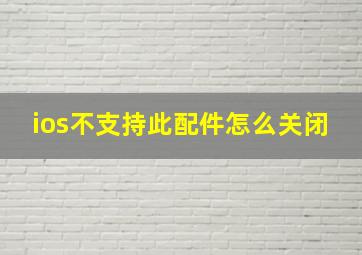 ios不支持此配件怎么关闭